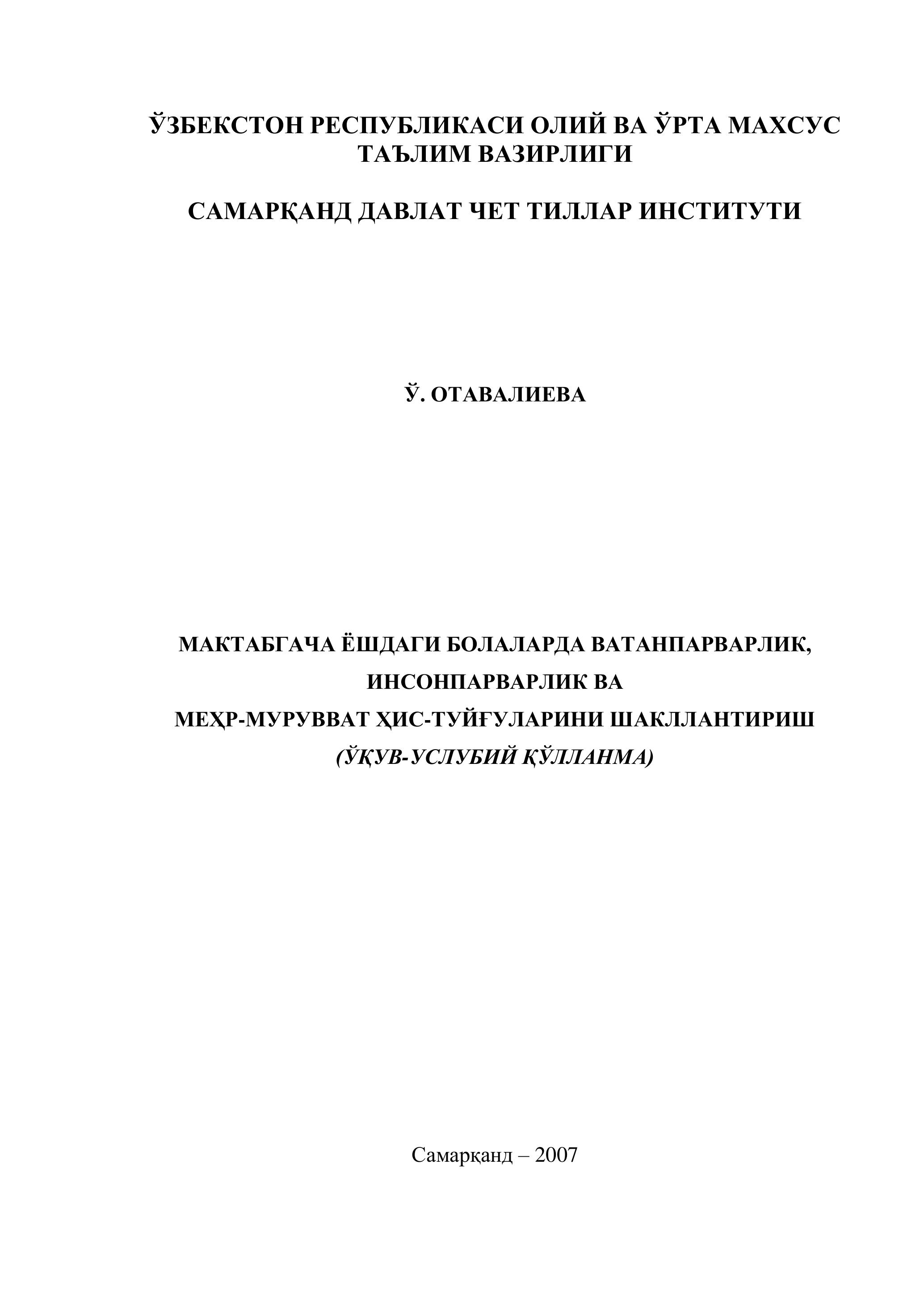 ЎЗБЕКСТОН РЕСПУБЛИКАСИ ОЛИЙ ВА ЎРТА МАХСУС ТАЪЛИМ ВАЗИРЛИГИ

САМАРҚАНД ДАВЛАТ ЧЕТ ТИЛЛАР ИНСТИТУТИ

Ў. ОТАВАЛИЕВА

МАКТАБГАЧА ЁШДАГИ БОЛАЛАРДА ВАТАНПАРВАРЛИК, ИНСОНПАРВАРЛИК ВА МЕҲР-МУРУВВАТ ҲИС-ТУЙҒУЛАРИНИ ШАКЛЛАНТИРИШ
(ЎҚУВ-УСЛУБИЙ ҚЎЛЛАНМА)

Самарқанд – 2007